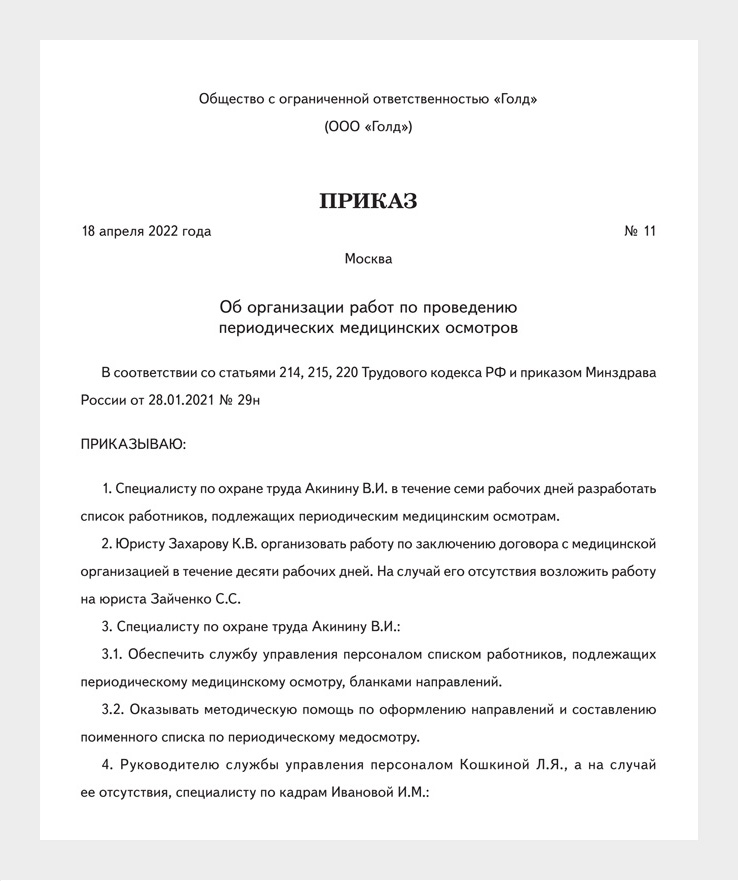 Общество с ограниченной ответственностью «Голд»

(ООО «Голд»)

ПРИКАЗ

18 апреля 2022 года

№ 11

Москва

Об организации работ по проведению периодических медицинских осмотров

В соответствии со статьями 214, 215, 220 Трудового кодекса РФ и приказом Минздрава России от 28.01.2021 № 29н

ПРИКАЗЫВАЮ:

1. Специалисту по охране труда Акинину В.И. в течение семи рабочих дней разработать список работников, подлежащих периодическим медицинским осмотрам.

2. Юристу Захарову К.В. организовать работу по заключению договора с медицинской организацией в течение десяти рабочих дней. На случай его отсутствия возложить работу на юриста Зайченко С.С.

3. Специалисту по охране труда Акинину В.И.:

3.1. Обеспечить службу управления персоналом списком работников, подлежащих периодическому медицинскому осмотру, бланками направлений.

3.2. Оказывать методическую помощь по оформлению направлений и составлению поименного списка по периодическому медосмотру.

4. Руководителю службы управления персоналом Кошкиной Л.Я., а на случай ее отсутствия, специалисту по кадрам Ивановой И.М.: